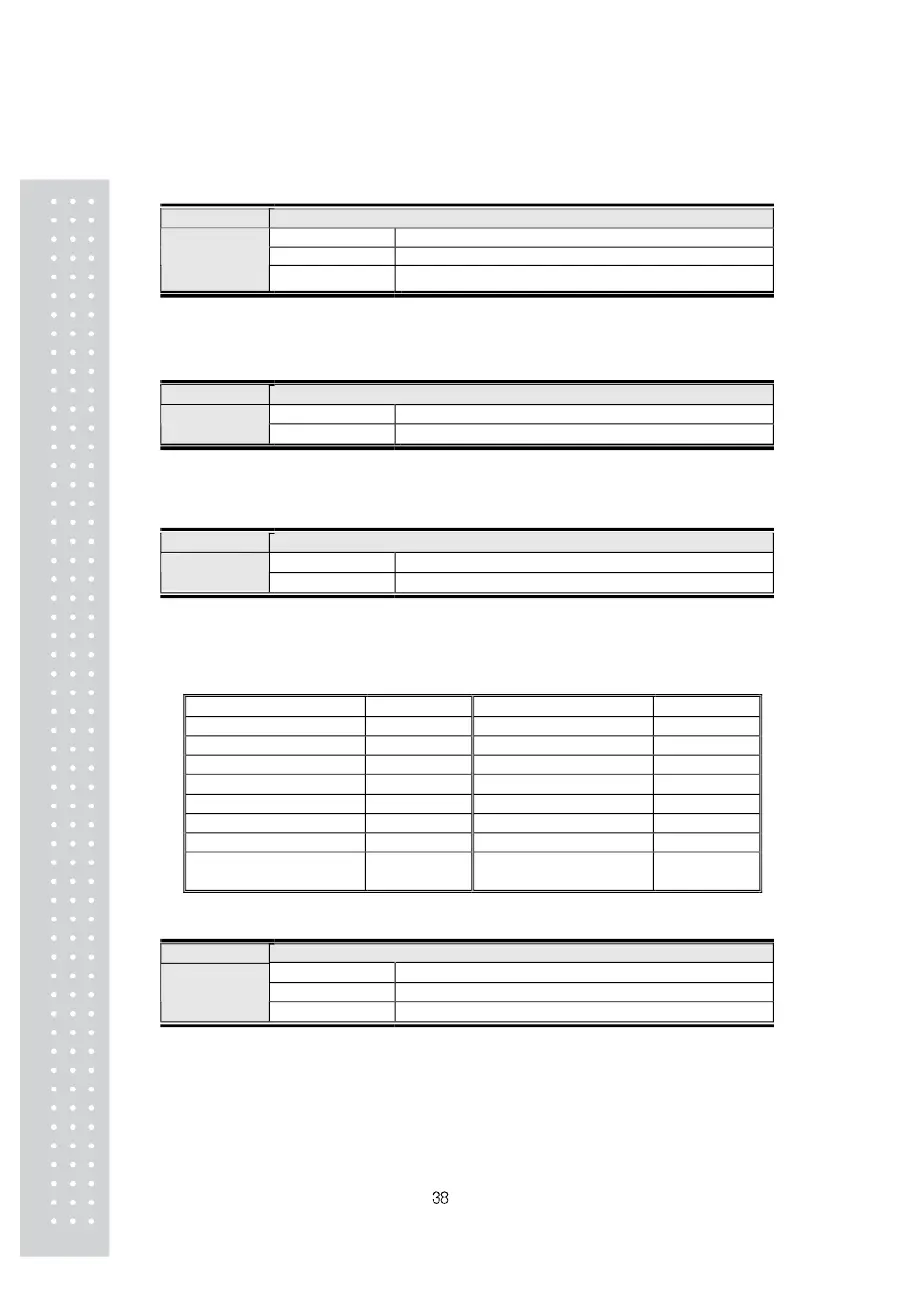 38